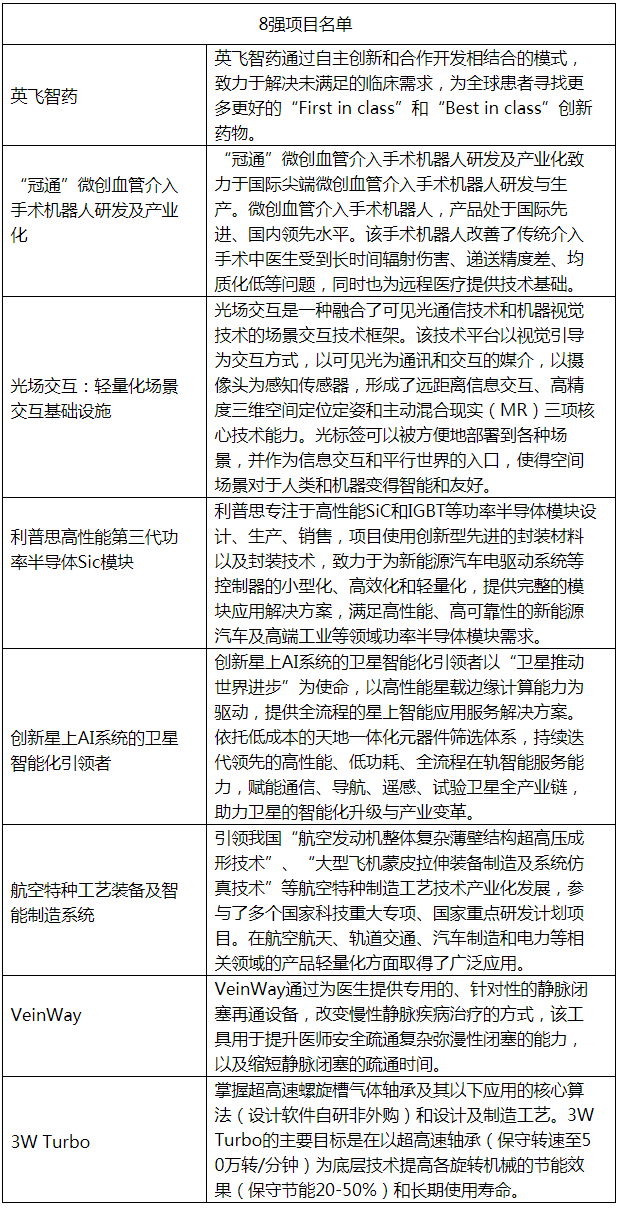 | 8强项目名单 | |
|---|---|
| 英飞智药 | 英飞智药通过自主创新和合作开发相结合的模式，致力于解决未满足的临床需求，为全球患者寻找更多更好的“First in class”和“Best in class”创新药物。 |
| “冠通”微创血管介入手术机器人研发及产业化 | “冠通”微创血管介入手术机器人研发及产业化致力于国际尖端微创血管介入手术机器人研发与生产。微创血管介入手术机器人，产品处于国际先进、国内领先水平。该手术机器人改善了传统介入手术中医生受到长时间辐射伤害、递送精度差、均质化低等问题，同时也为远程医疗提供技术基础。 |
| 光场交互：轻量化场景交互基础设施 | 光场交互是一种融合了可见光通信技术和机器视觉技术的场景交互技术框架。该技术平台以视觉引导为交互方式，以可见光为通讯和交互的媒介，以摄像头为感知传感器，形成了远距离信息交互、高精度三维空间定位定姿和主动混合现实（MR）三项核心技术能力。光标签可以被方便地部署到各种场景，并作为信息交互和平行世界的入口，使得空间场景对于人类和机器变得智能和友好。 |
| 利普思高性能第三代功率半导体Sic模块 | 利普思专注于高性能SiC和IGBT等功率半导体模块设计、生产、销售，项目使用创新型先进的封装材料以及封装技术，致力于为新能源汽车电驱动系统等控制器的小型化、高效化和轻量化，提供完整的模块应用解决方案，满足高性能、高可靠性的新能源汽车及高端工业等领域功率半导体模块需求。 |
| 创新星上AI系统的卫星智能化引领者 | 创新星上AI系统的卫星智能化引领者以“卫星推动世界进步”为使命，以高性能星载边缘计算能力为驱动，提供全流程的星上智能应用服务解决方案。依托低成本的天地一体化元器件筛选体系，持续迭代领先的高性能、低功耗、全流程在轨智能服务能力，赋能通信、导航、遥感、试验卫星全产业链，助力卫星的智能化升级与产业变革。 |
| 航空特种工艺装备及智能制造系统 | 引领我国“航空发动机整体复杂薄壁结构超高压成形技术”、“大型飞机蒙皮拉伸装备制造及系统仿真技术”等航空特种制造工艺技术产业化发展，参与了多个国家科技重大专项、国家重点研发计划项目。在航空航天、轨道交通、汽车制造和电力等相关领域的产品轻量化方面取得了广泛应用。 |
| VeinWay | VeinWay通过为医生提供专用的、针对性的静脉闭塞再通设备，改变慢性静脉疾病治疗的方式，该工具用于提升医师安全疏通复杂弥漫性闭塞的能力，以及缩短静脉闭塞的疏通时间。 |
| 3W Turbo | 掌握超高速螺旋槽气体轴承及其以下应用的核心算法（设计软件自研非外购）和设计及制造工艺。3W Turbo的主要目标是在以超高速轴承（保守转速至50万转/分钟）为底层技术提高各旋转机械的节能效果（保守节能20-50%）和长期使用寿命。 |